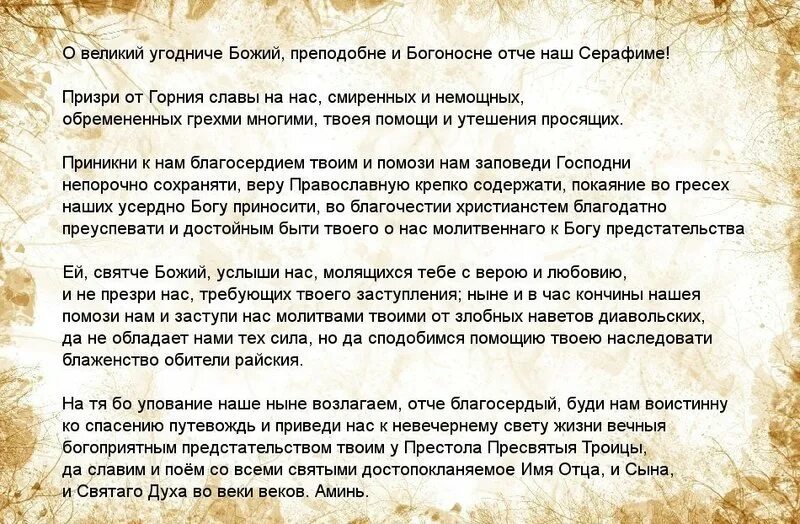 О великий угодниче Божий, преподобне и Богоносне отче наш Серафиме!

Призри от Горния славы на нас, смиренных и немощных, обремененных грехми многими, твоея помощи и утешения просящих.

Приникни к нам благосердием твоим и помози нам заповеди Господни непорочно сохраняти, веру Православную крепко содержати, покаяние во гресех наших усердно Богу приносити, во благочестии христианстем благодатно преуспевати и достойным быти твоего о нас молитвеннаго к Богу предстательства

Ей, святче Божий, услыши нас, молящихся тебе с верою и любовию, и не презри нас, требующих твоего заступления; ныне и в час кончины нашея помози нам и заступи нас молитвами твоими от злобных наветов диавольских, да не обладает нами тех сила, но да сподобимся помощию твоею наследовати блаженство обители райския.

На тя бо упование наше ныне возлагаем, отче благосердый, буди нам воистинну ко спасению путевождь и приведи нас к невечернему свету жизни вечныя богоприятным предстательством твоим у Престола Пресвятыя Троицы, да славим и поём со всеми святыми достопокланяемое Имя Отца, и Сына, и Святаго Духа во веки веков. Аминь.